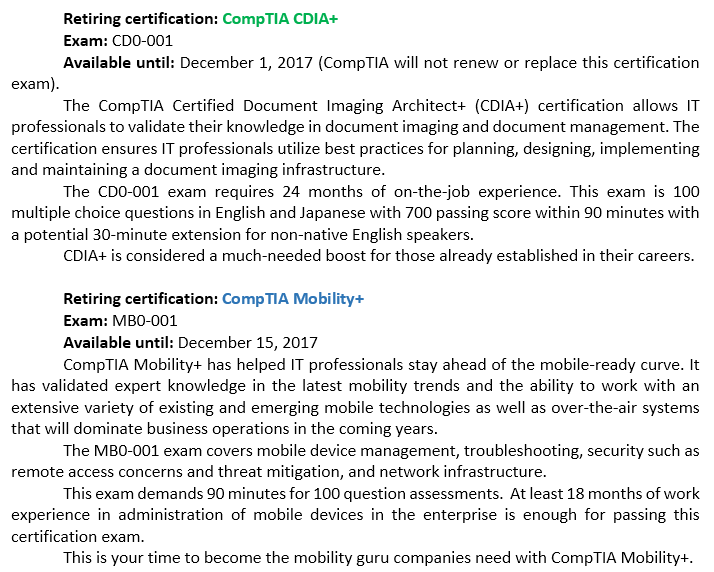 Retiring certification: CompTIA CDIA+
Exam: CD0-001
Available until: December 1, 2017 (CompTIA will not renew or replace this certification exam).

The CompTIA Certified Document Imaging Architect+ (CDIA+) certification allows IT professionals to validate their knowledge in document imaging and document management. The certification ensures IT professionals utilize best practices for planning, designing, implementing and maintaining a document imaging infrastructure.

The CD0-001 exam requires 24 months of on-the-job experience. This exam is 100 multiple choice questions in English and Japanese with 700 passing score within 90 minutes with a potential 30-minute extension for non-native English speakers.

CDIA+ is considered a much-needed boost for those already established in their careers.

Retiring certification: CompTIA Mobility+
Exam: MB0-001
Available until: December 15, 2017

CompTIA Mobility+ has helped IT professionals stay ahead of the mobile-ready curve. It has validated expert knowledge in the latest mobility trends and the ability to work with an extensive variety of existing and emerging mobile technologies as well as over-the-air systems that will dominate business operations in the coming years.

The MB0-001 exam covers mobile device management, troubleshooting, security such as remote access concerns and threat mitigation, and network infrastructure.

This exam demands 90 minutes for 100 question assessments.  At least 18 months of work experience in administration of mobile devices in the enterprise is enough for passing this certification exam.

This is your time to become the mobility guru companies need with CompTIA Mobility+.